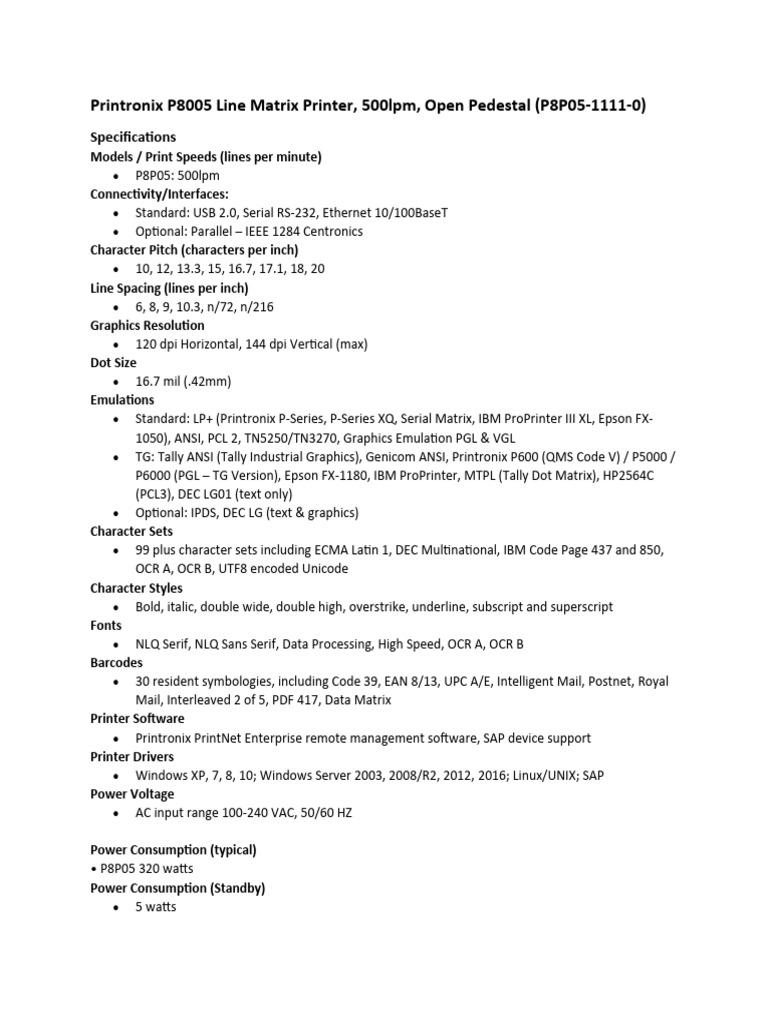 Printronix P8005 Line Matrix Printer, 500lpm, Open Pedestal (P8P05-1111-0)

Specifications
Models / Print Speeds (lines per minute)
• P8P05: 500lpm
Connectivity/Interfaces:
• Standard: USB 2.0, Serial RS-232, Ethernet 10/100BaseT
• Optional: Parallel – IEEE 1284 Centronics
Character Pitch (characters per inch)
• 10, 12, 13.3, 15, 16.7, 17.1, 18, 20
Line Spacing (lines per inch)
• 6, 8, 9, 10.3, n/72, n/216
Graphics Resolution
• 120 dpi Horizontal, 144 dpi Vertical (max)
Dot Size
• 16.7 mil (.42mm)
Emulations
• Standard: LP+ (Printronix P-Series, P-Series XQ, Serial Matrix, IBM ProPrinter III XL, Epson FX-1050), ANSI, PCL 2, TN5250/TN3270, Graphics Emulation PGL & VGL
• TG: Tally ANSI (Tally Industrial Graphics), Genicom ANSI, Printronix P600 (QMS Code V) / P5000 / P6000 (PGL – TG Version), Epson FX-1180, IBM ProPrinter, MTPL (Tally Dot Matrix), HP2564C (PCL3), DEC LG01 (text only)
• Optional: IPDS, DEC LG (text & graphics)
Character Sets
• 99 plus character sets including ECMA Latin 1, DEC Multinational, IBM Code Page 437 and 850, OCR A, OCR B, UTF8 encoded Unicode
Character Styles
• Bold, italic, double wide, double high, overstrike, underline, subscript and superscript
Fonts
• NLQ Serif, NLQ Sans Serif, Data Processing, High Speed, OCR A, OCR B
Barcodes
• 30 resident symbologies, including Code 39, EAN 8/13, UPC A/E, Intelligent Mail, Postnet, Royal Mail, Interleaved 2 of 5, PDF 417, Data Matrix
Printer Software
• Printronix PrintNet Enterprise remote management software, SAP device support
Printer Drivers
• Windows XP, 7, 8, 10; Windows Server 2003, 2008/R2, 2012, 2016; Linux/UNIX; SAP
Power Voltage
• AC input range 100-240 VAC, 50/60 HZ

Power Consumption (typical)
• P8P05 320 watts
Power Consumption (Standby)
• 5 watts